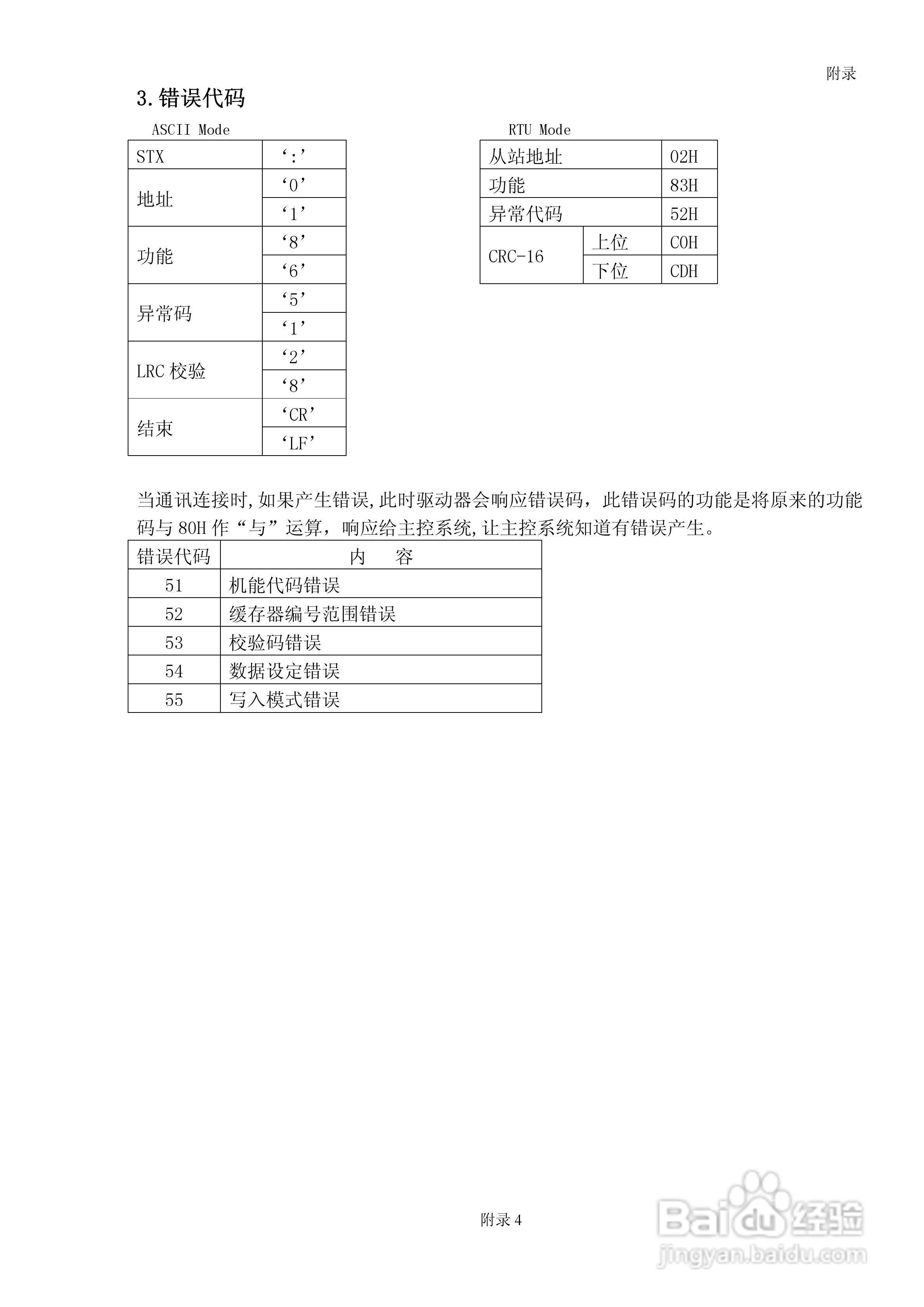 附录

3.错误代码

ASCII Mode

| STX | ‘:’ |
|---|---|
| 地址 | ‘0’ |
| | ‘1’ |
| 功能 | ‘8’ |
| | ‘6’ |
| 异常码 | ‘5’ |
| | ‘1’ |
| LRC 校验 | ‘2’ |
| | ‘8’ |
| 结束 | ‘CR’ |
| | ‘LF’ |

RTU Mode

| 从站地址 | | 02H |
|---|---|---|
| 功能 | | 83H |
| 异常代码 | | 52H |
| CRC-16 | 上位 | C0H |
| | 下位 | CDH |

当通讯连接时,如果产生错误,此时驱动器会响应错误码，此错误码的功能是将原来的功能码与 80H 作“与”运算，响应给主控系统,让主控系统知道有错误产生。

| 错误代码 | 内　容 |
|---|---|
| 51 | 机能代码错误 |
| 52 | 缓存器编号范围错误 |
| 53 | 校验码错误 |
| 54 | 数据设定错误 |
| 55 | 写入模式错误 |

附录 4

Baidu 经验
jingyan.baidu.com